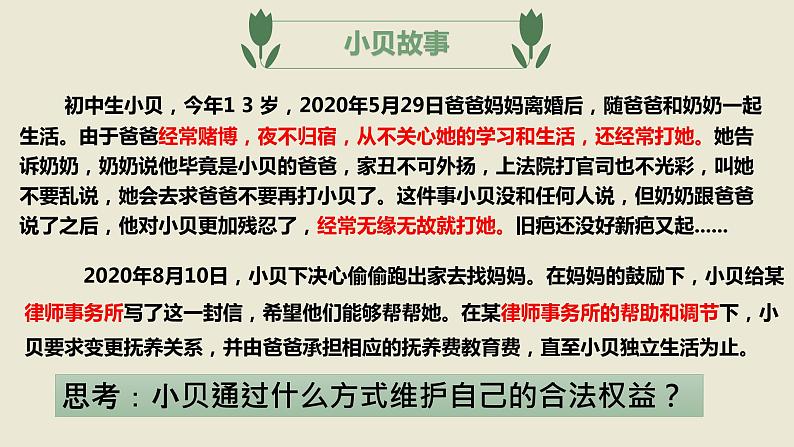 小贝故事

初中生小贝，今年1 3 岁，2020年5月29日爸爸妈妈离婚后，随爸爸和奶奶一起生活。由于爸爸经常赌博，夜不归宿，从不关心她的学习和生活，还经常打她。她告诉奶奶，奶奶说他毕竟是小贝的爸爸，家丑不可外扬，上法院打官司也不光彩，叫她不要乱说，她会去求爸爸不要再打小贝了。这件事小贝没和任何人说，但奶奶跟爸爸说了之后，他对小贝更加残忍了，经常无缘无故就打她。旧疤还没好新疤又起……

2020年8月10日，小贝下决心偷偷跑出家去找妈妈。在妈妈的鼓励下，小贝给某律师事务所写了这一封信，希望他们能够帮帮她。在某律师事务所的帮助和调节下，小贝要求变更抚养关系，并由爸爸承担相应的抚养费教育费，直至小贝独立生活为止。

思考：小贝通过什么方式维护自己的合法权益？